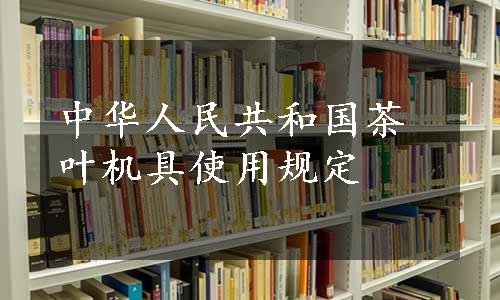 中华人民共和国茶叶机具使用规定